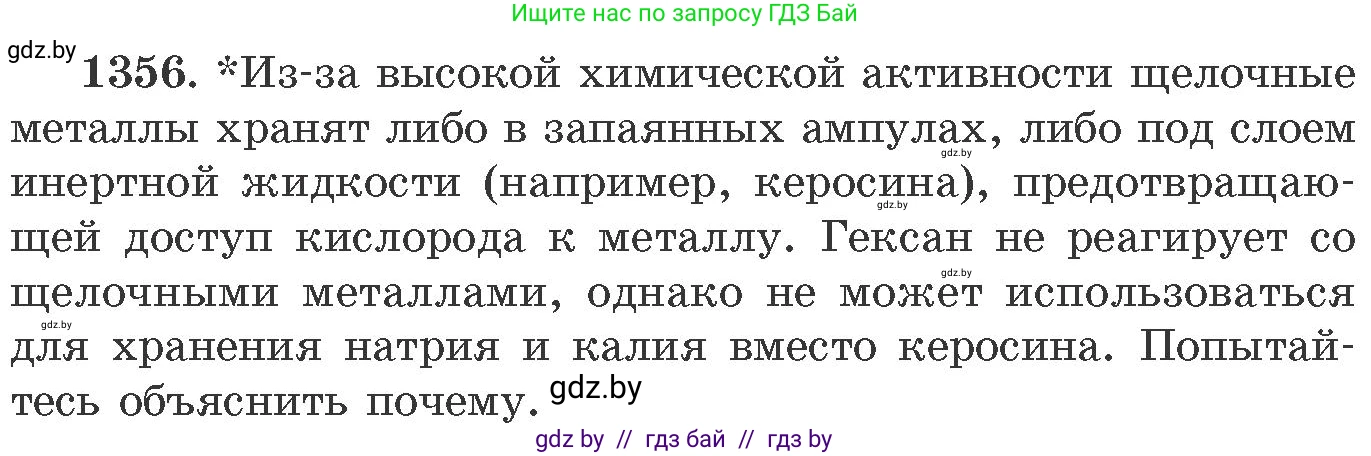 Ищите нас по запросу ГДЗ Бай

gdz.by

1356. *Из-за высокой химической активности щелочные металлы хранят либо в запаянных ампулах, либо под слоем инертной жидкости (например, керосина), предотвращающей доступ кислорода к металлу. Гексан не реагирует со щелочными металлами, однако не может использоваться для хранения натрия и калия вместо керосина. Попытайтесь объяснить почему.

gdz.by

gdz.by

gdz.by

gdz.by

gdz.by

gdz by // гдз бай // гдз by